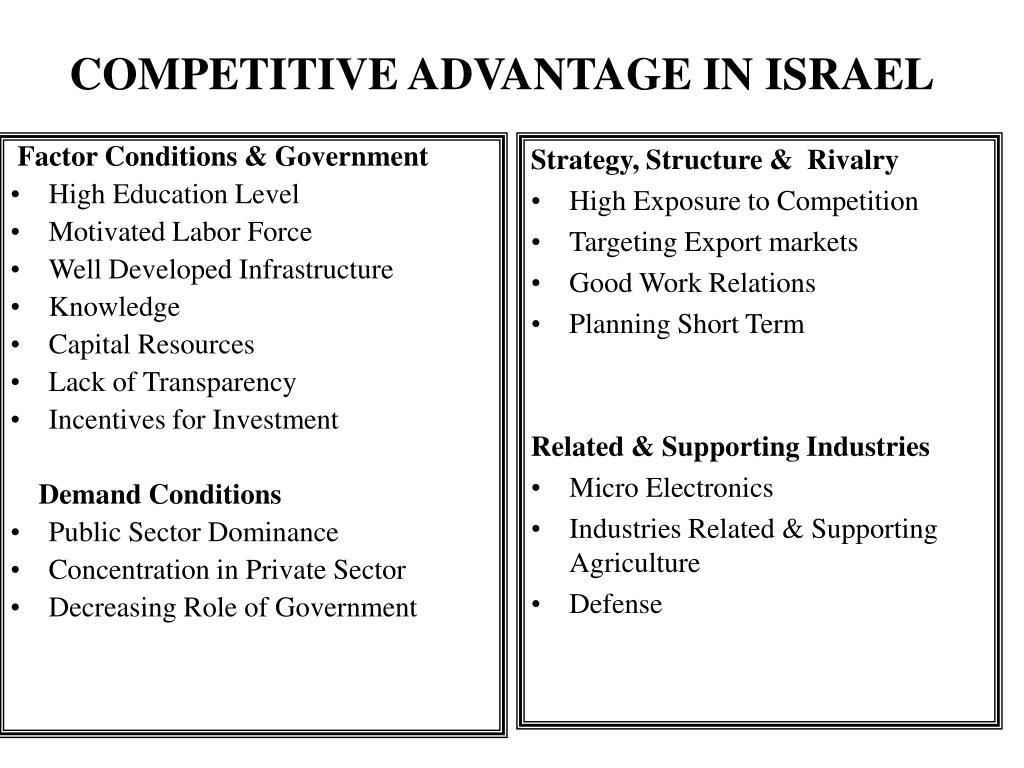 COMPETITIVE ADVANTAGE IN ISRAEL

Factor Conditions & Government
• High Education Level
• Motivated Labor Force
• Well Developed Infrastructure
• Knowledge
• Capital Resources
• Lack of Transparency
• Incentives for Investment

Demand Conditions
• Public Sector Dominance
• Concentration in Private Sector
• Decreasing Role of Government

Strategy, Structure & Rivalry
• High Exposure to Competition
• Targeting Export markets
• Good Work Relations
• Planning Short Term

Related & Supporting Industries
• Micro Electronics
• Industries Related & Supporting Agriculture
• Defense